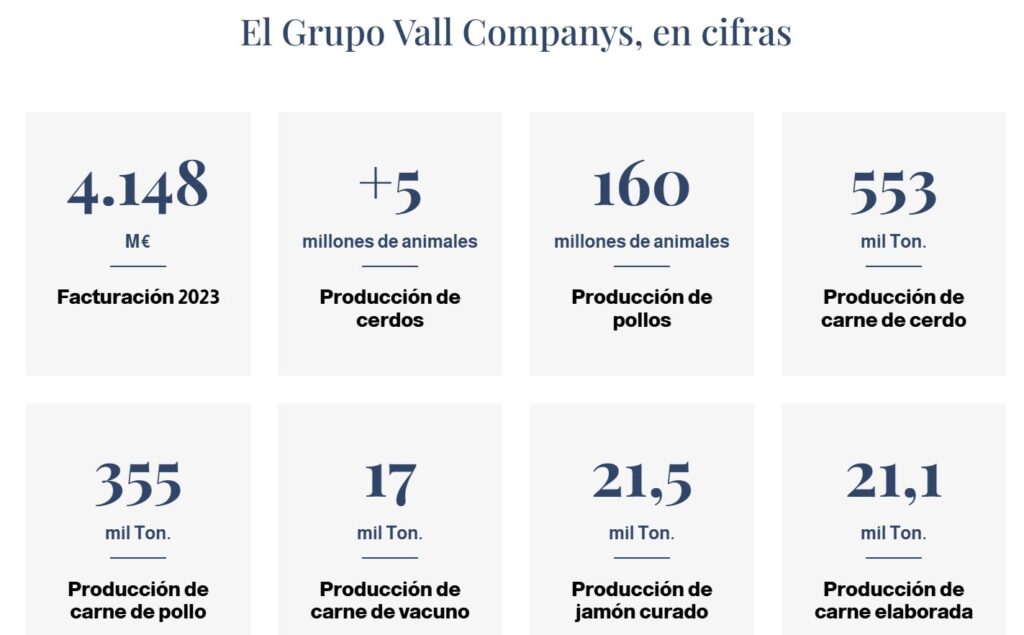 El Grupo Vall Companys, en cifras

4.148
M€
Facturación 2023

+5
millones de animales
Producción de cerdos

160
millones de animales
Producción de pollos

553
mil Ton.
Producción de carne de cerdo

355
mil Ton.
Producción de carne de pollo

17
mil Ton.
Producción de carne de vacuno

21,5
mil Ton.
Producción de jamón curado

21,1
mil Ton.
Producción de carne elaborada